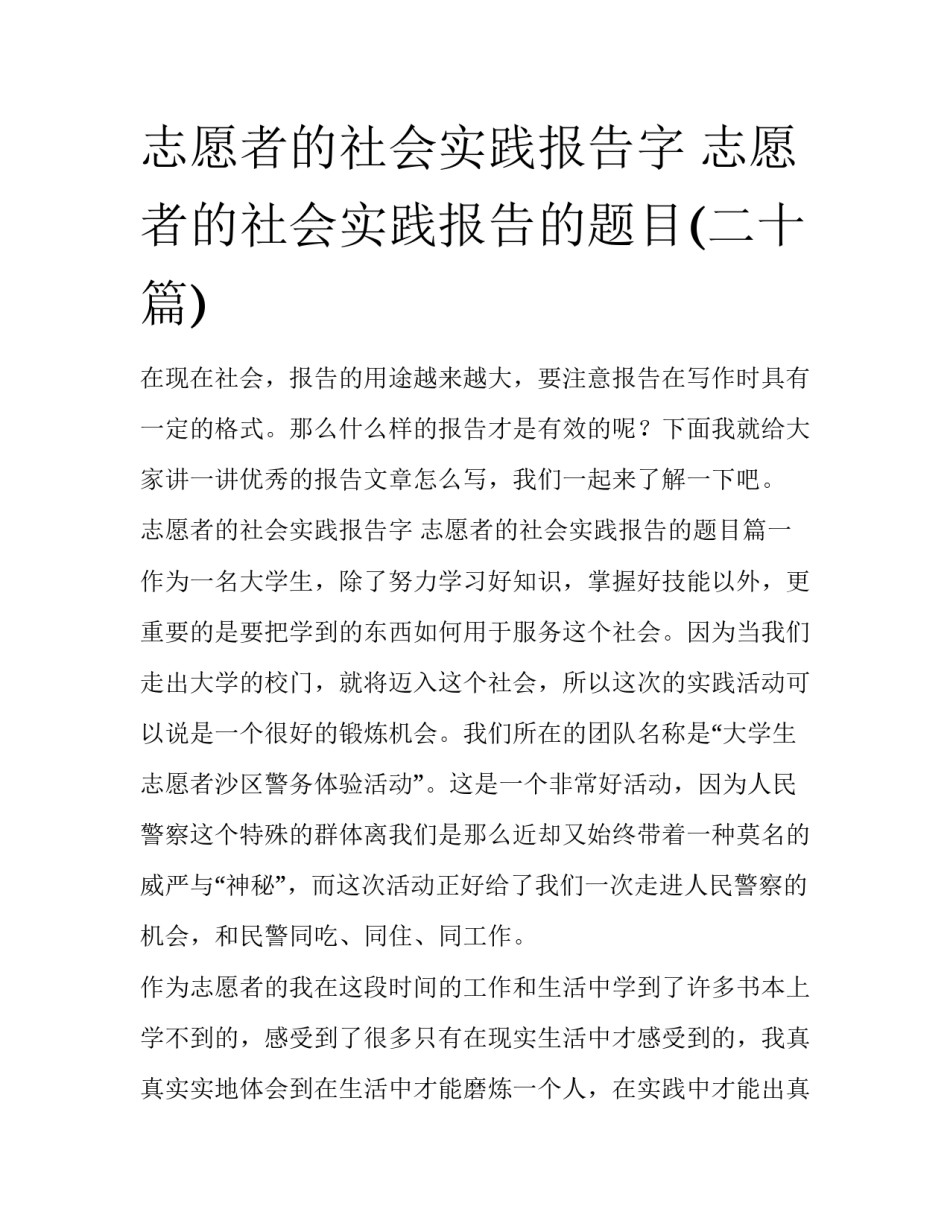 志愿者的社会实践报告字 志愿者的社会实践报告的题目(二十篇)

在现在社会，报告的用途越来越大，要注意报告在写作时具有一定的格式。那么什么样的报告才是有效的呢？下面我就给大家讲一讲优秀的报告文章怎么写，我们一起来了解一下吧。

志愿者的社会实践报告字 志愿者的社会实践报告的题目篇一

作为一名大学生，除了努力学习好知识，掌握好技能以外，更重要的是要把学到的东西如何用于服务这个社会。因为当我们走出大学的校门，就将迈入这个社会，所以这次的实践活动可以说是一个很好的锻炼机会。我们所在的团队名称是“大学生志愿者沙区警务体验活动”。这是一个非常好活动，因为人民警察这个特殊的群体离我们是那么近却又始终带着一种莫名的威严与“神秘”，而这次活动正好给了我们一次走进人民警察的机会，和民警同吃、同住、同工作。

作为志愿者的我在这段时间的工作和生活中学到了许多书本上学不到的，感受到了很多只有在现实生活中才感受到的，我真真实实地体会到在生活中才能磨炼一个人，在实践中才能出真